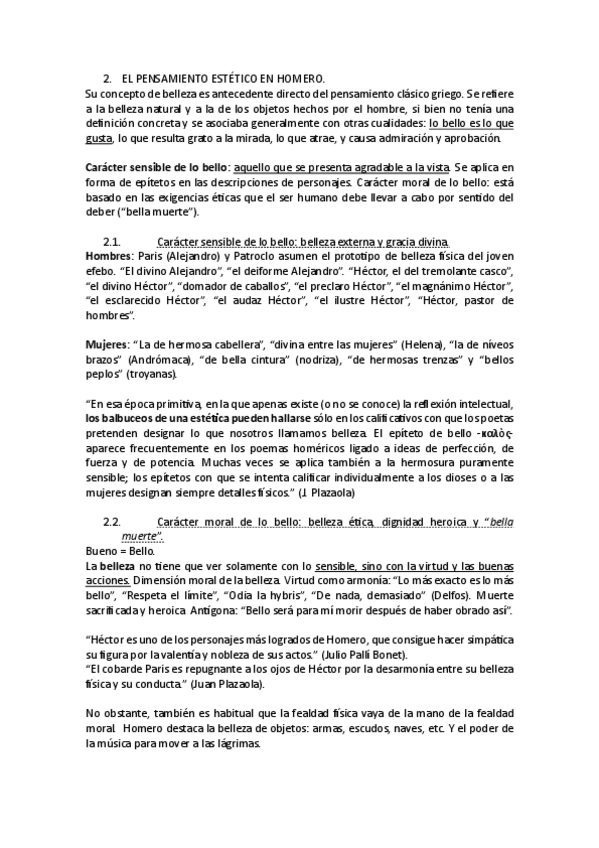 2. EL PENSAMIENTO ESTÉTICO EN HOMERO.
Su concepto de belleza es antecedente directo del pensamiento clásico griego. Se refiere a la belleza natural y a la de los objetos hechos por el hombre, si bien no tenía una definición concreta y se asociaba generalmente con otras cualidades: lo bello es lo que gusta, lo que resulta grato a la mirada, lo que atrae, y causa admiración y aprobación.

Carácter sensible de lo bello: aquello que se presenta agradable a la vista. Se aplica en forma de epítetos en las descripciones de personajes. Carácter moral de lo bello: está basado en las exigencias éticas que el ser humano debe llevar a cabo por sentido del deber ("bella muerte").

2.1. Carácter sensible de lo bello: belleza externa y gracia divina.
Hombres: Paris (Alejandro) y Patroclo asumen el prototipo de belleza física del joven efebo. "El divino Alejandro", "el deiforme Alejandro". "Héctor, el del tremolante casco", "el divino Héctor", "domador de caballos", "el preclaro Héctor", "el magnánimo Héctor", "el esclarecido Héctor", "el audaz Héctor", "el ilustre Héctor", "Héctor, pastor de hombres".

Mujeres: "La de hermosa cabellera", "divina entre las mujeres" (Helena), "la de níveos brazos" (Andrómaca), "de bella cintura" (nodriza), "de hermosas trenzas" y "bellos peplos" (troyanas).

"En esa época primitiva, en la que apenas existe (o no se conoce) la reflexión intelectual, los balbuceos de una estética pueden hallarse sólo en los calificativos con que los poetas pretenden designar lo que nosotros llamamos belleza. El epíteto de bello -καλός- aparece frecuentemente en los poemas homéricos ligado a ideas de perfección, de fuerza y de potencia. Muchas veces se aplica también a la hermosura puramente sensible; los epítetos con que se intenta calificar individualmente a los dioses o a las mujeres designan siempre detalles físicos." (J. Plazaola)

2.2. Carácter moral de lo bello: belleza ética, dignidad heroica y "bella muerte".
Bueno = Bello.
La belleza no tiene que ver solamente con lo sensible, sino con la virtud y las buenas acciones. Dimensión moral de la belleza. Virtud como armonía: "Lo más exacto es lo más bello", "Respeta el límite", "Odia la hybris", "De nada, demasiado" (Delfos). Muerte sacrificada y heroica. Antígona: "Bello será para mí morir después de haber obrado así".

"Héctor es uno de los personajes más logrados de Homero, que consigue hacer simpática su figura por la valentía y nobleza de sus actos." (Julio Pallí Bonet).
"El cobarde Paris es repugnante a los ojos de Héctor por la desarmonía entre su belleza física y su conducta." (Juan Plazaola).

No obstante, también es habitual que la fealdad física vaya de la mano de la fealdad moral. Homero destaca la belleza de objetos: armas, escudos, naves, etc. Y el poder de la música para mover a las lágrimas.